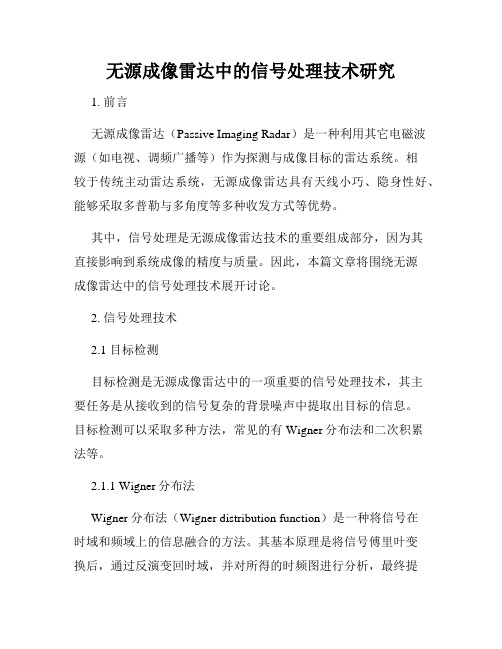 无源成像雷达中的信号处理技术研究

1. 前言

无源成像雷达（Passive Imaging Radar）是一种利用其它电磁波源（如电视、调频广播等）作为探测与成像目标的雷达系统。相较于传统主动雷达系统，无源成像雷达具有天线小巧、隐身性好、能够采取多普勒与多角度等多种收发方式等优势。

其中，信号处理是无源成像雷达技术的重要组成部分，因为其直接影响到系统成像的精度与质量。因此，本篇文章将围绕无源成像雷达中的信号处理技术展开讨论。

2. 信号处理技术

2.1 目标检测

目标检测是无源成像雷达中的一项重要的信号处理技术，其主要任务是从接收到的信号复杂的背景噪声中提取出目标的信息。目标检测可以采取多种方法，常见的有 Wigner 分布法和二次积累法等。

2.1.1 Wigner 分布法

Wigner 分布法（Wigner distribution function）是一种将信号在时域和频域上的信息融合的方法。其基本原理是将信号傅里叶变换后，通过反演变回时域，并对所得的时频图进行分析，最终提